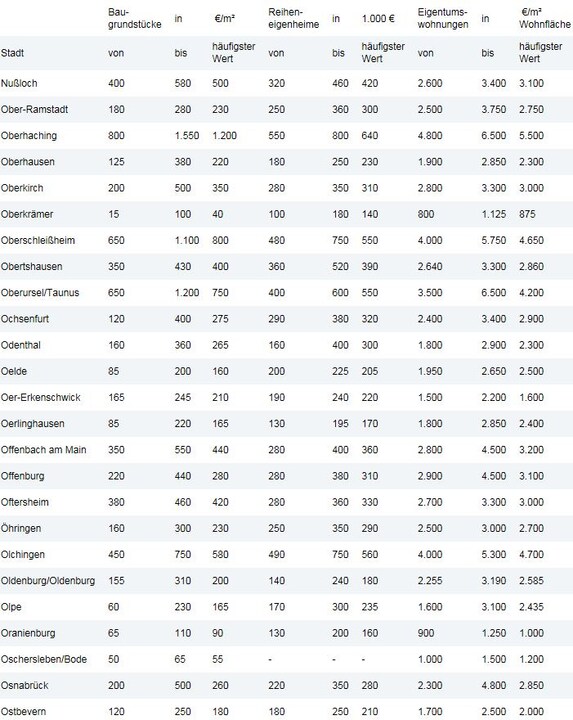 |  | Baugrundstücke | in | €/m² | Reiheneigenheime | in | 1.000 € | Eigentumswohnungen | in | €/m² Wohnfläche |
|---|---|---|---|---|---|---|---|---|---|
| Stadt | von | bis | häufigster Wert | von | bis | häufigster Wert | von | bis | häufigster Wert |
| Nußloch | 400 | 580 | 500 | 320 | 460 | 420 | 2.600 | 3.400 | 3.100 |
| Ober-Ramstadt | 180 | 280 | 230 | 250 | 360 | 300 | 2.500 | 3.750 | 2.750 |
| Oberhaching | 800 | 1.550 | 1.200 | 550 | 800 | 640 | 4.800 | 6.500 | 5.500 |
| Oberhausen | 125 | 380 | 220 | 180 | 250 | 230 | 1.900 | 2.850 | 2.300 |
| Oberkirch | 200 | 500 | 350 | 280 | 350 | 310 | 2.800 | 3.300 | 3.000 |
| Oberkrämer | 15 | 100 | 40 | 100 | 180 | 140 | 800 | 1.125 | 875 |
| Oberschleißheim | 650 | 1.100 | 800 | 480 | 750 | 550 | 4.000 | 5.750 | 4.650 |
| Obertshausen | 350 | 430 | 400 | 360 | 520 | 390 | 2.640 | 3.300 | 2.860 |
| Oberursel/Taunus | 650 | 1.200 | 750 | 400 | 600 | 550 | 3.500 | 6.500 | 4.200 |
| Ochsenfurt | 120 | 400 | 275 | 290 | 380 | 320 | 2.400 | 3.400 | 2.900 |
| Odenthal | 160 | 360 | 265 | 160 | 400 | 300 | 1.800 | 2.900 | 2.300 |
| Oelde | 85 | 200 | 160 | 200 | 225 | 205 | 1.950 | 2.650 | 2.500 |
| Oer-Erkenschwick | 165 | 245 | 210 | 190 | 240 | 220 | 1.500 | 2.200 | 1.600 |
| Oerlinghausen | 85 | 220 | 165 | 130 | 195 | 170 | 1.800 | 2.850 | 2.400 |
| Offenbach am Main | 350 | 550 | 440 | 280 | 400 | 360 | 2.800 | 4.500 | 3.200 |
| Offenburg | 220 | 440 | 280 | 280 | 380 | 310 | 2.900 | 4.500 | 3.100 |
| Oftersheim | 380 | 460 | 420 | 280 | 360 | 330 | 2.700 | 3.300 | 3.000 |
| Öhringen | 160 | 300 | 230 | 250 | 350 | 290 | 2.500 | 3.000 | 2.700 |
| Olchingen | 450 | 750 | 580 | 490 | 750 | 560 | 4.000 | 5.300 | 4.700 |
| Oldenburg/Oldenburg | 155 | 310 | 200 | 140 | 240 | 180 | 2.255 | 3.190 | 2.585 |
| Olpe | 60 | 230 | 165 | 170 | 300 | 235 | 1.600 | 3.100 | 2.435 |
| Oranienburg | 65 | 110 | 90 | 130 | 200 | 160 | 900 | 1.250 | 1.000 |
| Oschersleben/Bode | 50 | 65 | 55 | - | - | - | 1.000 | 1.500 | 1.200 |
| Osnabrück | 200 | 500 | 260 | 220 | 350 | 280 | 2.300 | 4.800 | 2.850 |
| Ostbevern | 120 | 250 | 180 | 180 | 250 | 210 | 1.700 | 2.500 | 2.000 |